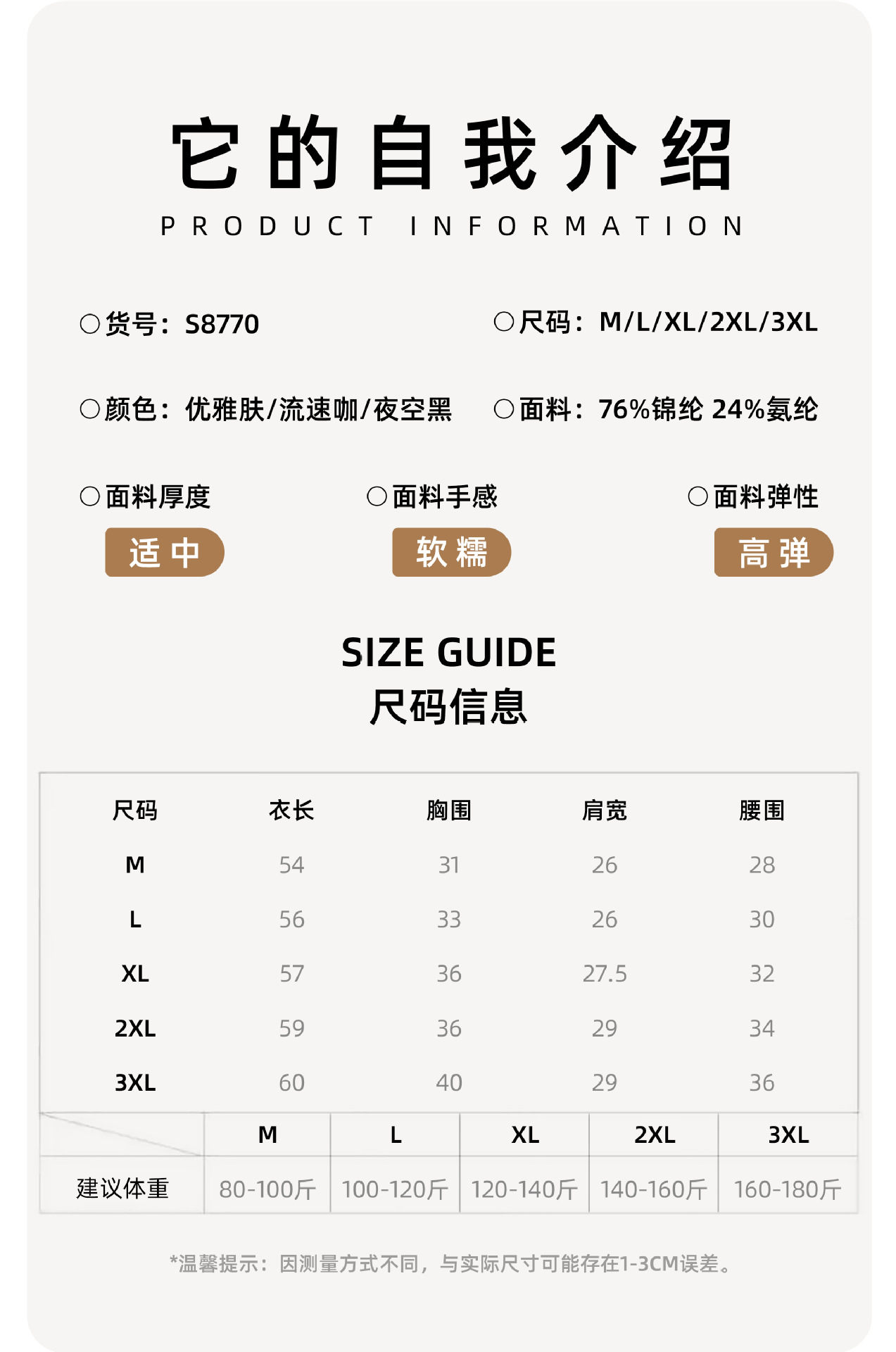 它的自我介绍
PRODUCT INFORMATION

○货号：S8770
○尺码：M/L/XL/2XL/3XL

○颜色：优雅肤/流速咖/夜空黑
○面料：76%锦纶 24%氨纶

○面料厚度
适中

○面料手感
软糯

○面料弹性
高弹

SIZE GUIDE
尺码信息

| 尺码 | 衣长 | 胸围 | 肩宽 | 腰围 |
|---|---|---|---|---|
| M | 54 | 31 | 26 | 28 |
| L | 56 | 33 | 26 | 30 |
| XL | 57 | 36 | 27.5 | 32 |
| 2XL | 59 | 36 | 29 | 34 |
| 3XL | 60 | 40 | 29 | 36 |

|  | M | L | XL | 2XL | 3XL |
|---|---|---|---|---|---|
| 建议体重 | 80-100斤 | 100-120斤 | 120-140斤 | 140-160斤 | 160-180斤 |

*温馨提示：因测量方式不同，与实际尺寸可能存在1-3CM误差。